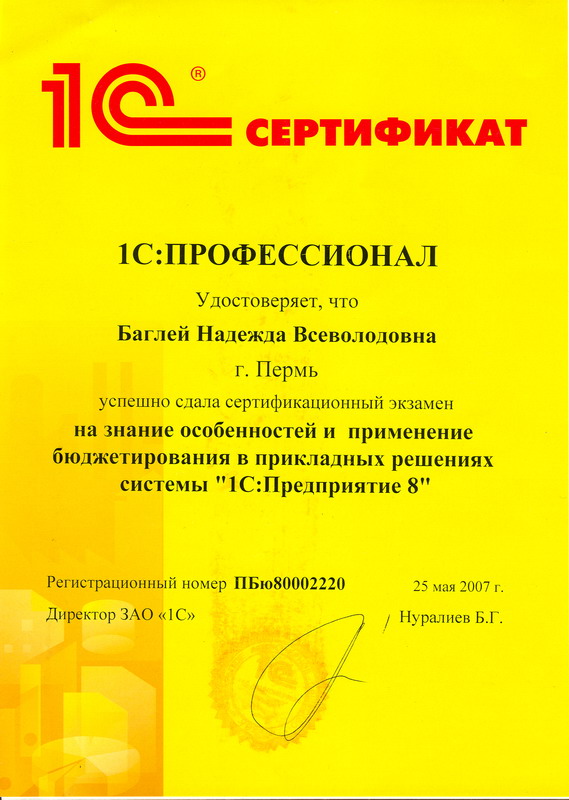 1С® СЕРТИФИКАТ

1С:ПРОФЕССИОНАЛ

Удостоверяет, что

Баглей Надежда Всеволодовна

г. Пермь

успешно сдала сертификационный экзамен
на знание особенностей и применение бюджетирования в прикладных решениях системы "1С:Предприятие 8"

Регистрационный номер ПБю80002220 25 мая 2007 г.

Директор ЗАО «1С» / Нуралиев Б.Г.